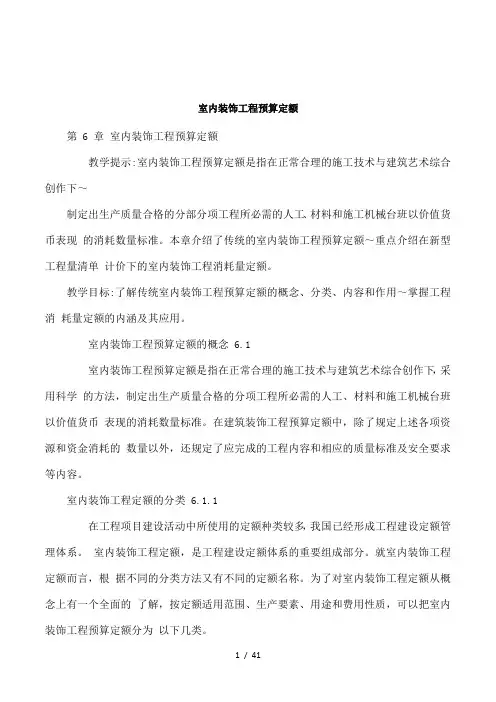 室内装饰工程预算定额

第 6 章 室内装饰工程预算定额

教学提示:室内装饰工程预算定额是指在正常合理的施工技术与建筑艺术综合创作下～

制定出生产质量合格的分部分项工程所必需的人工、材料和施工机械台班以价值货币表现 的消耗数量标准。本章介绍了传统的室内装饰工程预算定额～重点介绍在新型工程量清单 计价下的室内装饰工程消耗量定额。

教学目标:了解传统室内装饰工程预算定额的概念、分类、内容和作用～掌握工程消 耗量定额的内涵及其应用。

室内装饰工程预算定额的概念 6.1

室内装饰工程预算定额是指在正常合理的施工技术与建筑艺术综合创作下,采用科学 的方法，制定出生产质量合格的分项工程所必需的人工、材料和施工机械台班以价值货币 表现的消耗数量标准。在建筑装饰工程预算定额中，除了规定上述各项资源和资金消耗的 数量以外，还规定了应完成的工程内容和相应的质量标准及安全要求等内容。

室内装饰工程定额的分类 6.1.1

在工程项目建设活动中所使用的定额种类较多,我国已经形成工程建设定额管理体系。 室内装饰工程定额，是工程建设定额体系的重要组成部分。就室内装饰工程定额而言，根 据不同的分类方法又有不同的定额名称。为了对室内装饰工程定额从概念上有一个全面的 了解，按定额适用范围、生产要素、用途和费用性质，可以把室内装饰工程预算定额分为 以下几类。

1 / 41